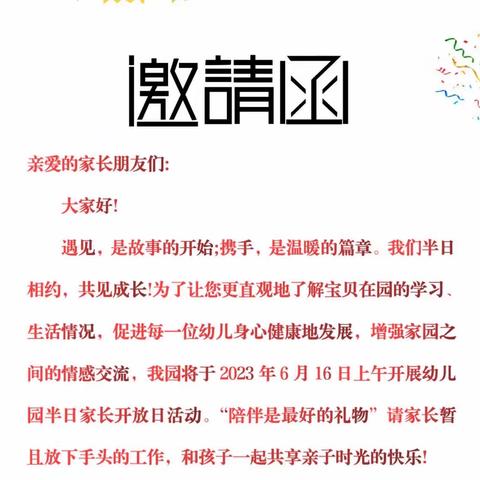 邀請函

亲爱的家长朋友们:

大家好!

遇见，是故事的开始;携手，是温暖的篇章。我们半日相约，共见成长!为了让您更直观地了解宝贝在园的学习、生活情况，促进每一位幼儿身心健康地发展，增强家园之间的情感交流，我园将于 2023 年 6 月 16 日上午开展幼儿园半日家长开放日活动。“陪伴是最好的礼物”请家长暂且放下手头的工作，和孩子一起共享亲子时光的快乐!